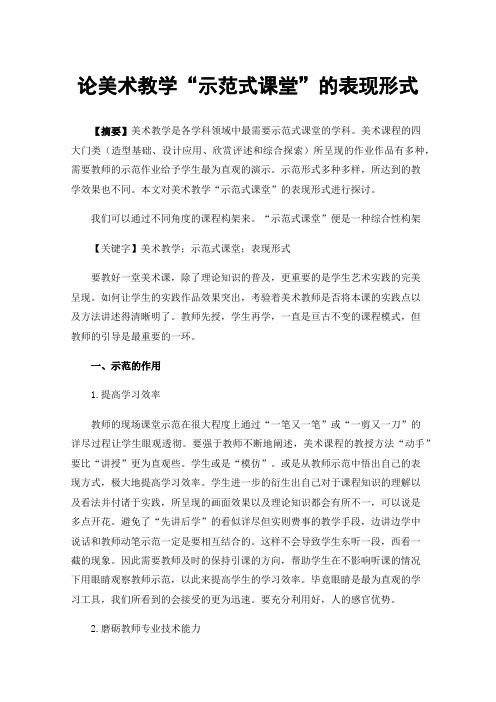 论美术教学“示范式课堂”的表现形式

【摘要】美术教学是各学科领域中最需要示范式课堂的学科。美术课程的四大门类（造型基础、设计应用、欣赏评述和综合探索）所呈现的作业作品有多种，需要教师的示范作业给予学生最为直观的演示。示范形式多种多样，所达到的教学效果也不同。本文对美术教学“示范式课堂”的表现形式进行探讨。

我们可以通过不同角度的课程构架来。“示范式课堂”便是一种综合性构架

【关键字】美术教学；示范式课堂；表现形式

要教好一堂美术课，除了理论知识的普及，更重要的是学生艺术实践的完美呈现。如何让学生的实践作品效果突出，考验着美术教师是否将本课的实践点以及方法讲述得清晰明了。教师先授，学生再学，一直是亘古不变的课程模式，但教师的引导是最重要的一环。

一、示范的作用

1. 提高学习效率

教师的现场课堂示范在很大程度上通过“一笔又一笔”或“一剪又一刀”的详尽过程让学生眼观透彻。要强于教师不断地阐述，美术课程的教授方法“动手”要比“讲授”更为直观些。学生或是“模仿”。或是从教师示范中悟出自己的表现方式，极大地提高学习效率。学生进一步的衍生出自己对于课程知识的理解以及看法并付诸于实践，所呈现的画面效果以及理论知识都会有所不一，可以说是多点开花。避免了“先讲后学”的看似详尽但实则费事的教学手段，边讲边学中说话和教师动笔示范一定是要相互结合的。这样不会导致学生东听一段，西看一截的现象。因此需要教师及时的保持引课的方向，帮助学生在不影响听课的情况下用眼睛观察教师示范，以此来提高学生的学习效率。毕竟眼睛是最为直观的学习工具，我们所看到的会接受的更为迅速。要充分利用好，人的感官优势。

2. 磨砺教师专业技术能力